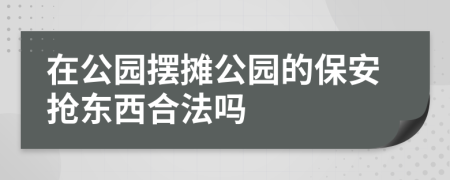 在公园摆摊公园的保安抢东西合法吗